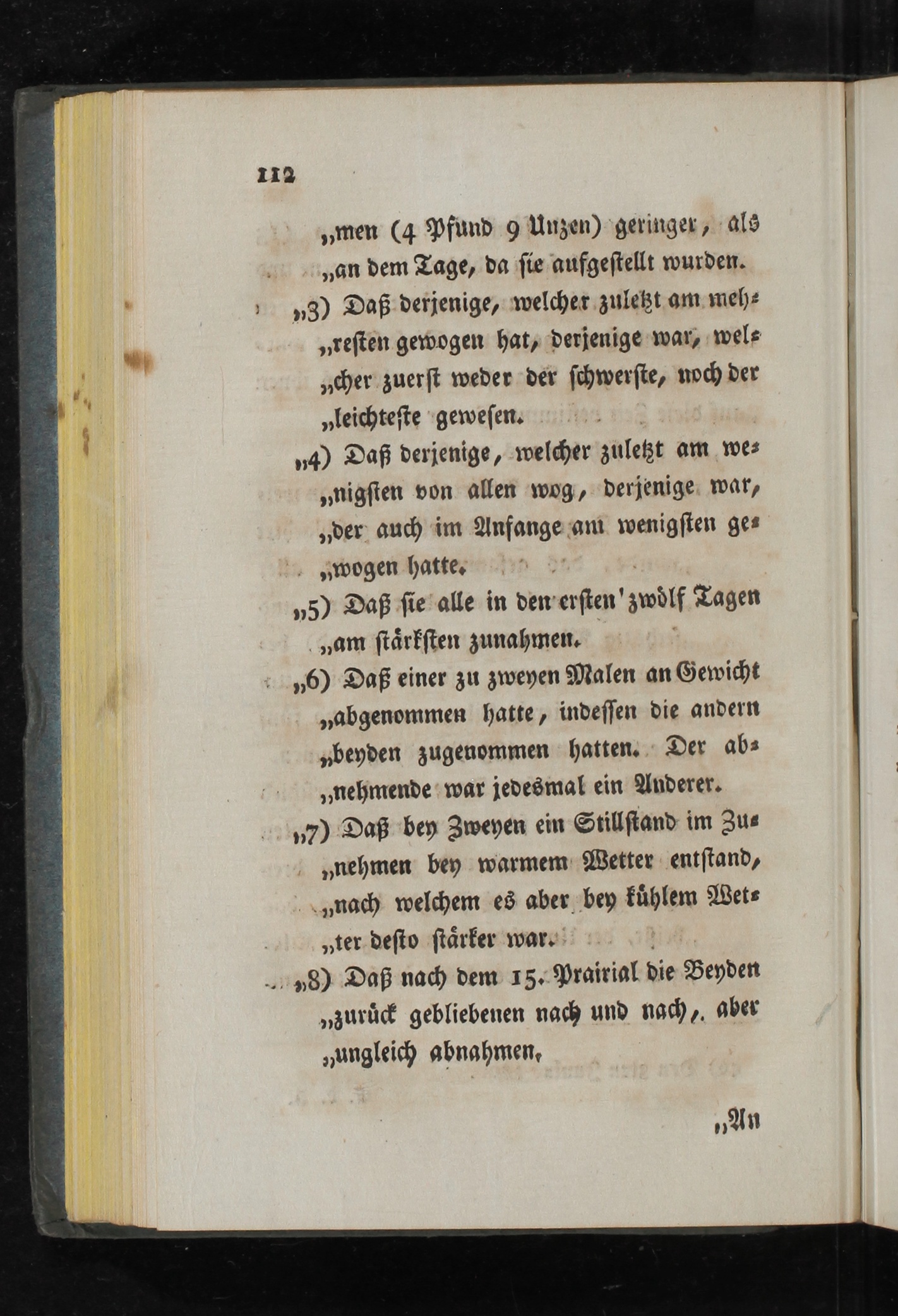 112

„men (4 Pfund 9 Unzen) geringer, als „an dem Tage, da ſie aufgeſtellt wurden.

„3) Daß derjenige, welcher zuletzt am mehreſten gewogen hat, derjenige war, welcher zuerſt weder der ſchwerſte, noch der „leichteſte geweſen.

„4) Daß derjenige, welcher zuletzt am wenigſten von allen wog, derjenige war, „der auch im Anfange am wenigſten gewogen hatte.

„5) Daß ſie alle in den erſten zwölf Tagen „am ſtärkſten zunahmen.

„6) Daß einer zu zweyen Malen an Gewicht „abgenommen hatte, indeſſen die andern „beyden zugenommen hatten. Der abnehmende war jedesmal ein Anderer.

„7) Daß bey Zweyen ein Stillſtand im Zunehmen bey warmem Wetter entſtand, „nach welchem es aber bey kühlem Wetter deſto ſtärker war.

„8) Daß nach dem 15. Prairial die Beyden „zurück gebliebenen nach und nach, aber „ungleich abnahmen.

„An